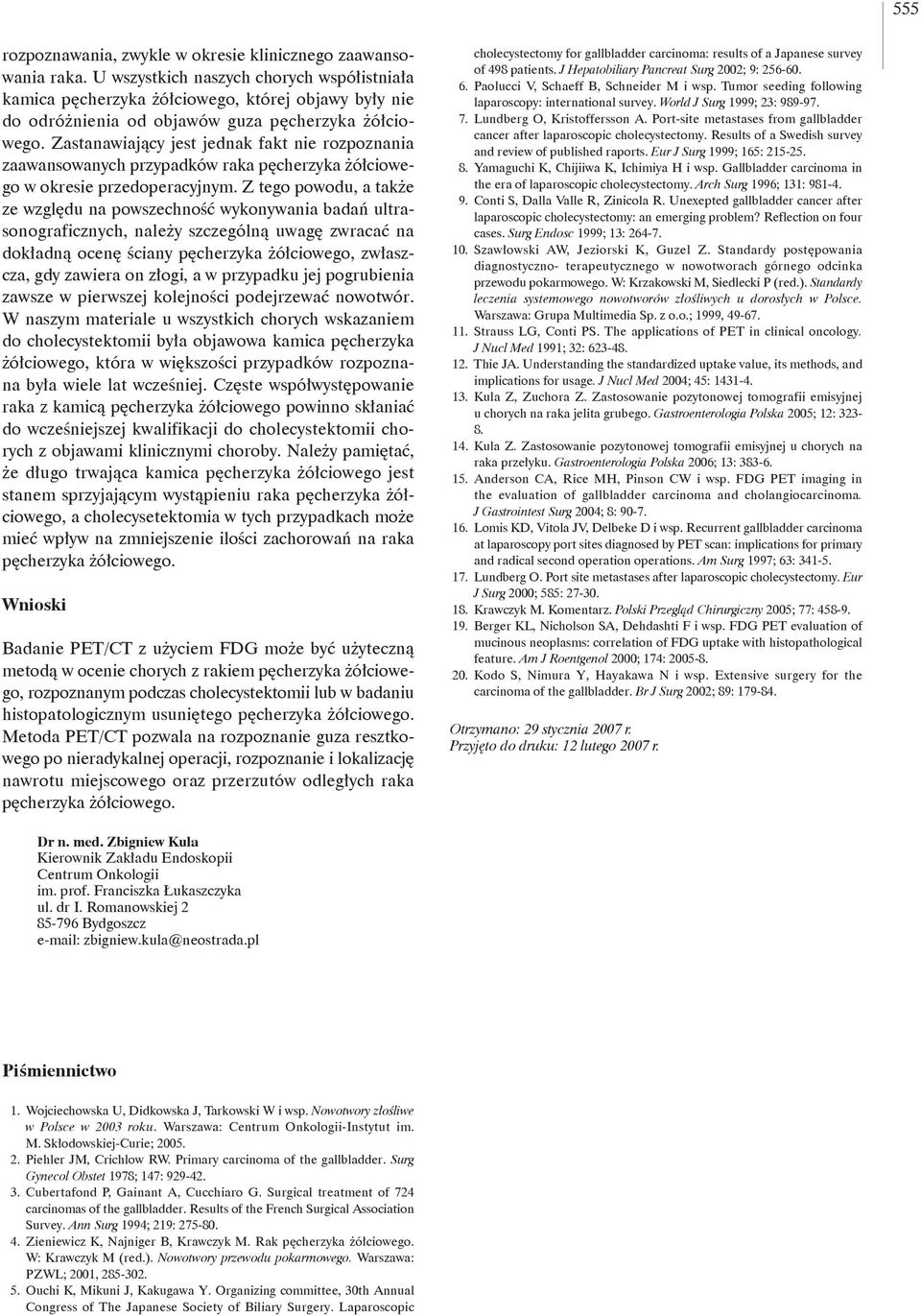 555

rozpoznawania, zwykle w okresie klinicznego zaawansowania raka. U wszystkich naszych chorych współistniała kamica pęcherzyka żółciowego, której objawy były nie do odróżnienia od objawów guza pęcherzyka żółciowego. Zastanawiający jest jednak fakt nie rozpoznania zaawansowanych przypadków raka pęcherzyka żółciowego w okresie przedoperacyjnym. Z tego powodu, a także ze względu na powszechność wykonywania badań ultrasonograficznych, należy szczególną uwagę zwracać na dokładną ocenę ściany pęcherzyka żółciowego, zwłaszcza, gdy zawiera on złogi, a w przypadku jej pogrubienia zawsze w pierwszej kolejności podejrzewać nowotwór. W naszym materiale u wszystkich chorych wskazaniem do cholecystektomii była objawowa kamica pęcherzyka żółciowego, która w większości przypadków rozpoznana była wiele lat wcześniej. Częste współwystępowanie raka z kamicą pęcherzyka żółciowego powinno skłaniać do wcześniejszej kwalifikacji do cholecystektomii chorych z objawami klinicznymi choroby. Należy pamiętać, że długo trwająca kamica pęcherzyka żółciowego jest stanem sprzyjającym wystąpieniu raka pęcherzyka żółciowego, a cholecystektomia w tych przypadkach może mieć wpływ na zmniejszenie ilości zachorowań na raka pęcherzyka żółciowego.

Wnioski

Badanie PET/CT z użyciem FDG może być użyteczną metodą w ocenie chorych z rakiem pęcherzyka żółciowego, rozpoznanym podczas cholecystektomii lub w badaniu histopatologicznym usuniętego pęcherzyka żółciowego. Metoda PET/CT pozwala na rozpoznanie guza resztkowego po nieradykalnej operacji, rozpoznanie i lokalizację nawrotu miejscowego oraz przerzutów odległych raka pęcherzyka żółciowego.

Dr n. med. Zbigniew Kula
Kierownik Zakładu Endoskopii
Centrum Onkologii
im. prof. Franciszka Łukaszczyka
ul. dr I. Romanowskiej 2
85-796 Bydgoszcz
e-mail: zbigniew.kula@neostrada.pl

Piśmiennictwo

1. Wojciechowska U, Didkowska J, Tarkowski W i wsp. Nowotwory złośliwe w Polsce w 2003 roku. Warszawa: Centrum Onkologii-Instytut im. M. Skłodowskiej-Curie; 2005.
2. Piehler JM, Crichlow RW. Primary carcinoma of the gallbladder. Surg Gynecol Obstet 1978; 147: 929-42.
3. Cubertafond P, Gainant A, Cucchiaro G. Surgical treatment of 724 carcinomas of the gallbladder. Results of the French Surgical Association Survey. Ann Surg 1994; 219: 275-80.
4. Zieniewicz K, Najniger B, Krawczyk M. Rak pęcherzyka żółciowego. W: Krawczyk M (red.). Nowotwory przewodu pokarmowego. Warszawa: PZWL; 2001, 285-302.
5. Ouchi K, Mikuni J, Kakugawa Y. Organizing committee, 30th Annual Congress of The Japanese Society of Biliary Surgery. Laparoscopic cholecystectomy for gallbladder carcinoma: results of a Japanese survey of 498 patients. J Hepatobiliary Pancreat Surg 2002; 9: 256-60.
6. Paolucci V, Schaeff B, Schneider M i wsp. Tumor seeding following laparoscopy: international survey. World J Surg 1999; 23: 989-97.
7. Lundberg O, Kristoffersson A. Port-site metastases from gallbladder cancer after laparoscopic cholecystectomy. Results of a Swedish survey and review of published raports. Eur J Surg 1999; 165: 215-25.
8. Yamaguchi K, Chijiiwa K, Ichimiya H i wsp. Gallbladder carcinoma in the era of laparoscopic cholecystectomy. Arch Surg 1996; 131: 981-4.
9. Conti S, Dalla Valle R, Zinicola R. Unexepted gallbladder cancer after laparoscopic cholecystectomy: an emerging problem? Reflection on four cases. Surg Endosc 1999; 13: 264-7.
10. Szawłowski AW, Jeziorski K, Guzel Z. Standardy postępowania diagnostyczno- terapeutycznego w nowotworach górnego odcinka przewodu pokarmowego. W: Krzakowski M, Siedlecki P (red.). Standardy leczenia systemowego nowotworów złośliwych u dorosłych w Polsce. Warszawa: Grupa Multimedia Sp. z o.o.; 1999, 49-67.
11. Strauss LG, Conti PS. The applications of PET in clinical oncology. J Nucl Med 1991; 32: 623-48.
12. Thie JA. Understanding the standardized uptake value, its methods, and implications for usage. J Nucl Med 2004; 45: 1431-4.
13. Kula Z, Zuchora Z. Zastosowanie pozytonowej tomografii emisyjnej u chorych na raka jelita grubego. Gastroenterologia Polska 2005; 12: 323-8.
14. Kula Z. Zastosowanie pozytonowej tomografii emisyjnej u chorych na raka przełyku. Gastroenterologia Polska 2006; 13: 383-6.
15. Anderson CA, Rice MH, Pinson CW i wsp. FDG PET imaging in the evaluation of gallbladder carcinoma and cholangiocarcinoma. J Gastrointest Surg 2004; 8: 90-7.
16. Lomis KD, Vitola JV, Delbeke D i wsp. Recurrent gallbladder carcinoma at laparoscopy port sites diagnosed by PET scan: implications for primary and radical second operation operations. Am Surg 1997; 63: 341-5.
17. Lundberg O. Port site metastases after laparoscopic cholecystectomy. Eur J Surg 2000; 585: 27-30.
18. Krawczyk M. Komentarz. Polski Przegląd Chirurgiczny 2005; 77: 458-9.
19. Berger KL, Nicholson SA, Dehdashti F i wsp. FDG PET evaluation of mucinous neoplasms: correlation of FDG uptake with histopathological feature. Am J Roentgenol 2000; 174: 2005-8.
20. Kodo S, Nimura Y, Hayakawa N i wsp. Extensive surgery for the carcinoma of the gallbladder. Br J Surg 2002; 89: 179-84.

Otrzymano: 29 stycznia 2007 r.
Przyjęto do druku: 12 lutego 2007 r.